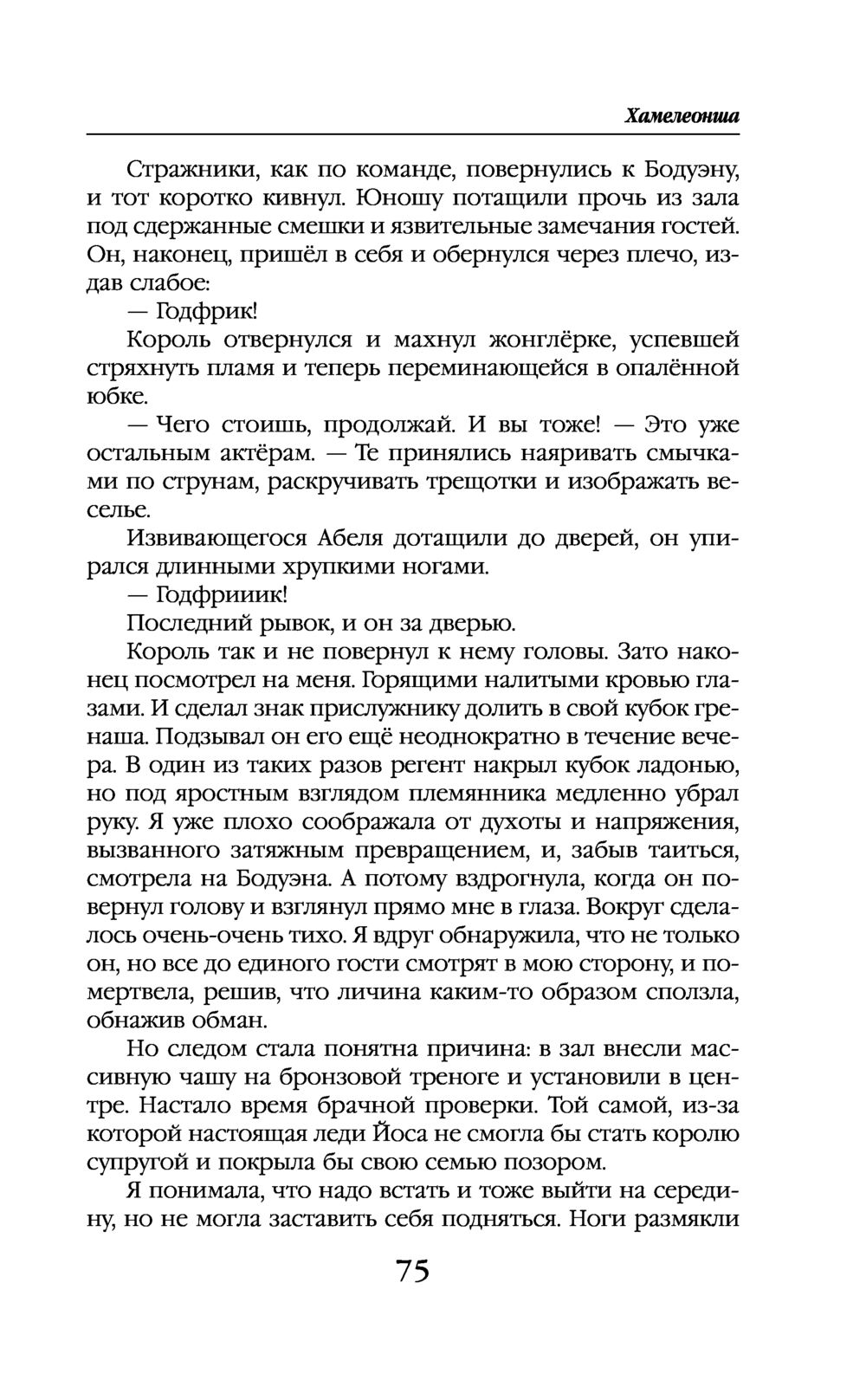 Хамелеонша

Стражники, как по команде, повернулись к Бодуэну, и тот коротко кивнул. Юношу потащили прочь из зала под сдержанные смешки и язвительные замечания гостей. Он, наконец, пришёл в себя и обернулся через плечо, издав слабое:

— Годфрик!

Король отвернулся и махнул жонглёрке, успевшей стряхнуть пламя и теперь переминающейся в опалённой юбке.

— Чего стоишь, продолжай. И вы тоже! — Это уже остальным актёрам. — Те принялись наяривать смычками по струнам, раскручивать трещотки и изображать веселье.

Извивающегося Абеля дотащили до дверей, он упирался длинными хрупкими ногами.

— Годфрииик!

Последний рывок, и он за дверью.

Король так и не повернул к нему головы. Зато наконец посмотрел на меня. Горящими налитыми кровью глазами. И сделал знак прислужнику долить в свой кубок гренаша. Подзывал он его ещё неоднократно в течение вечера. В один из таких разов регент накрыл кубок ладонью, но под яростным взглядом племянника медленно убрал руку. Я уже плохо соображала от духоты и напряжения, вызванного затяжным превращением, и, забыв таиться, смотрела на Бодуэна. А потому вздрогнула, когда он повернул голову и взглянул прямо мне в глаза. Вокруг сделалось очень-очень тихо. Я вдруг обнаружила, что не только он, но все до единого гости смотрят в мою сторону, и помертвела, решив, что личина каким-то образом сползла, обнажив обман.

Но следом стала понятна причина: в зал внесли массивную чашу на бронзовой треноге и установили в центре. Настало время брачной проверки. Той самой, из-за которой настоящая леди Йоса не смогла бы стать королю супругой и покрыла бы свою семью позором.

Я понимала, что надо встать и тоже выйти на середину, но не могла заставить себя подняться. Ноги размякли

75